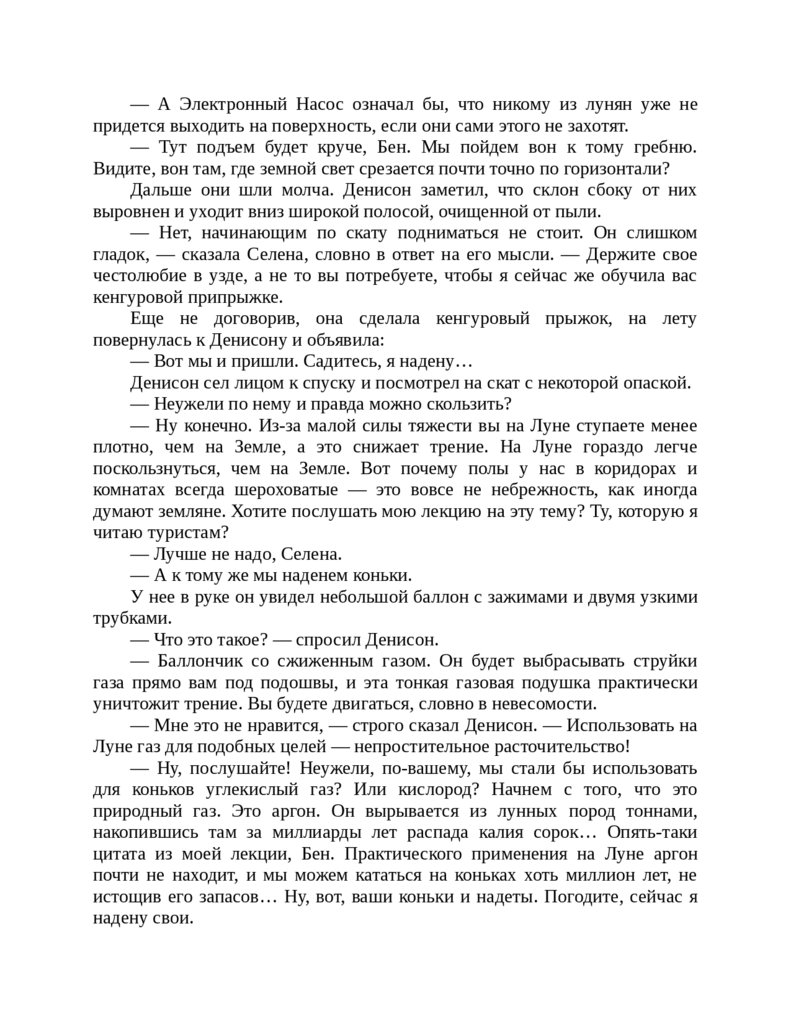 — А Электронный Насос означал бы, что никому из лунян уже не придется выходить на поверхность, если они сами этого не захотят.

— Тут подъем будет круче, Бен. Мы пойдем вон к тому гребню. Видите, вон там, где земной свет срезается почти точно по горизонтали?

Дальше они шли молча. Денисон заметил, что склон сбоку от них выровнен и уходит вниз широкой полосой, очищенной от пыли.

— Нет, начинающим по скату подниматься не стоит. Он слишком гладок, — сказала Селена, словно в ответ на его мысли. — Держите свое честолюбие в узде, а не то вы потребуете, чтобы я сейчас же обучила вас кенгуровой припрыжке.

Еще не договорив, она сделала кенгуровый прыжок, на лету повернулась к Денисону и объявила:

— Вот мы и пришли. Садитесь, я надену…

Денисон сел лицом к спуску и посмотрел на скат с некоторой опаской.

— Неужели по нему и правда можно скользить?

— Ну конечно. Из-за малой силы тяжести вы на Луне ступаете менее плотно, чем на Земле, а это снижает трение. На Луне гораздо легче поскользнуться, чем на Земле. Вот почему полы у нас в коридорах и комнатах всегда шероховатые — это вовсе не небрежность, как иногда думают земляне. Хотите послушать мою лекцию на эту тему? Ту, которую я читаю туристам?

— Лучше не надо, Селена.

— А к тому же мы наденем коньки.

У нее в руке он увидел небольшой баллон с зажимами и двумя узкими трубками.

— Что это такое? — спросил Денисон.

— Баллончик со сжиженным газом. Он будет выбрасывать струйки газа прямо вам под подошвы, и эта тонкая газовая подушка практически уничтожит трение. Вы будете двигаться, словно в невесомости.

— Мне это не нравится, — строго сказал Денисон. — Использовать на Луне газ для подобных целей — непростительное расточительство!

— Ну, послушайте! Неужели, по-вашему, мы стали бы использовать для коньков углекислый газ? Или кислород? Начнем с того, что это природный газ. Это аргон. Он вырывается из лунных пород тоннами, накопившись там за миллиарды лет распада калия сорок… Опять-таки цитата из моей лекции, Бен. Практического применения на Луне аргон почти не находит, и мы можем кататься на коньках хоть миллион лет, не истощив его запасов… Ну, вот, ваши коньки и надеты. Погодите, сейчас я надену свои.